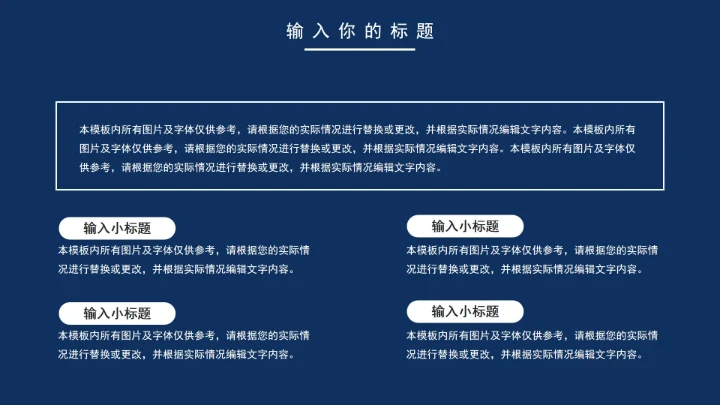 输入你的标题

本模板内所有图片及字体仅供参考，请根据您的实际情况进行替换或更改，并根据实际情况编辑文字内容。本模板内所有图片及字体仅供参考，请根据您的实际情况进行替换或更改，并根据实际情况编辑文字内容。本模板内所有图片及字体仅供参考，请根据您的实际情况进行替换或更改，并根据实际情况编辑文字内容。

输入小标题

本模板内所有图片及字体仅供参考，请根据您的实际情况进行替换或更改，并根据实际情况编辑文字内容。

输入小标题

本模板内所有图片及字体仅供参考，请根据您的实际情况进行替换或更改，并根据实际情况编辑文字内容。

输入小标题

本模板内所有图片及字体仅供参考，请根据您的实际情况进行替换或更改，并根据实际情况编辑文字内容。

输入小标题

本模板内所有图片及字体仅供参考，请根据您的实际情况进行替换或更改，并根据实际情况编辑文字内容。